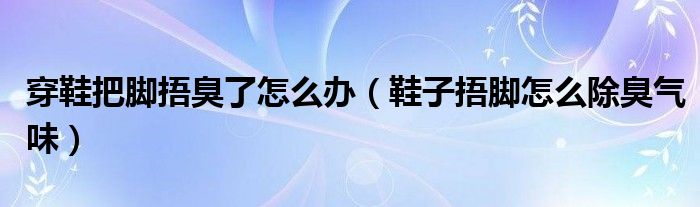 穿鞋把脚捂臭了怎么办（鞋子捂脚怎么除臭气味）